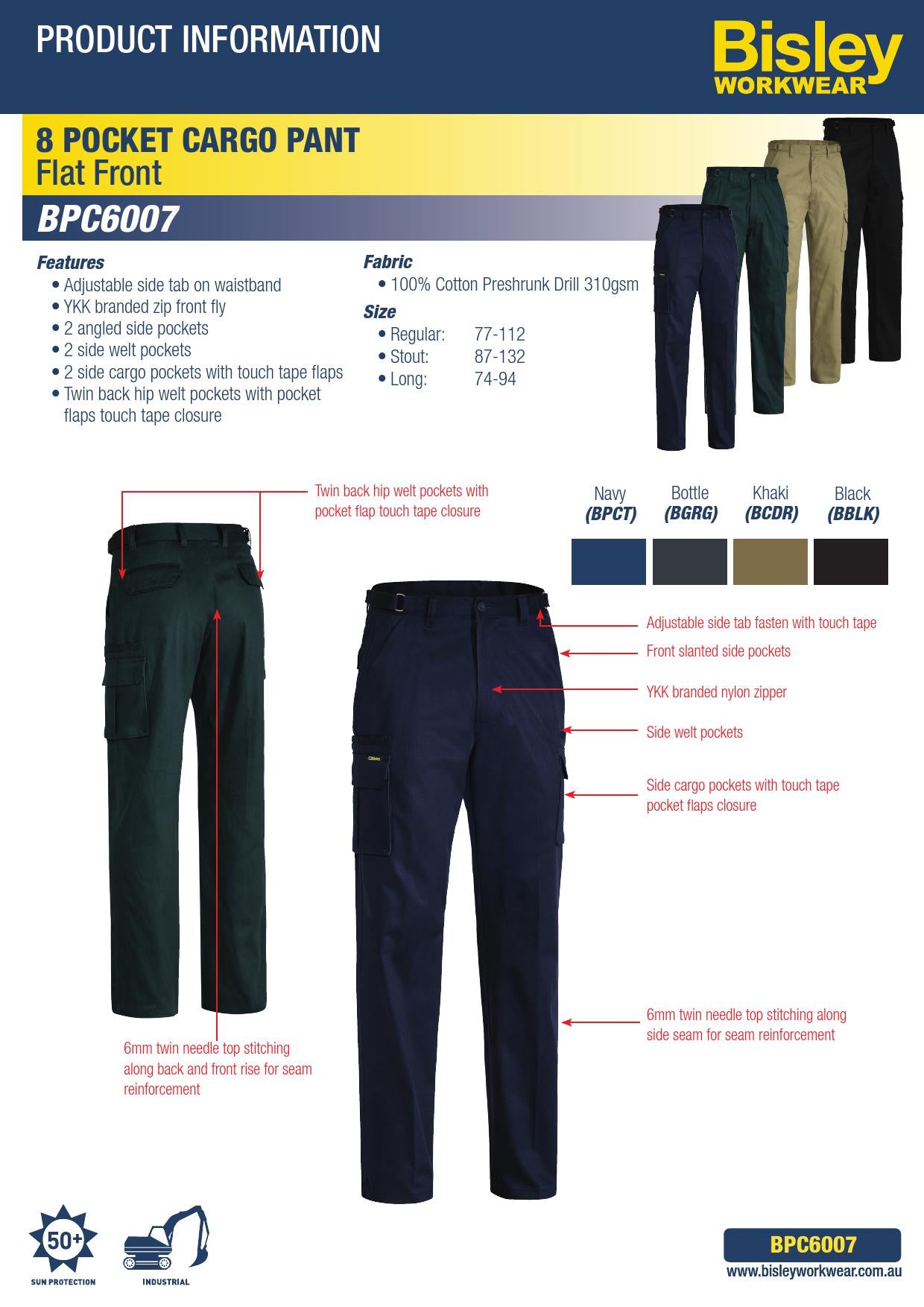 PRODUCT INFORMATION

Bisley WORKWEAR

8 POCKET CARGO PANT
Flat Front

BPC6007

Features
• Adjustable side tab on waistband
• YKK branded zip front fly
• 2 angled side pockets
• 2 side welt pockets
• 2 side cargo pockets with touch tape flaps
• Twin back hip welt pockets with pocket flaps touch tape closure

Fabric
• 100% Cotton Preshrunk Drill 310gsm

Size
• Regular: 77-112
• Stout: 87-132
• Long: 74-94

Twin back hip welt pockets with pocket flap touch tape closure

Navy (BPCT) Bottle (BGRG) Khaki (BCDR) Black (BBLK)

Adjustable side tab fasten with touch tape

Front slanted side pockets

YKK branded nylon zipper

Side welt pockets

Side cargo pockets with touch tape pocket flaps closure

6mm twin needle top stitching along side seam for seam reinforcement

6mm twin needle top stitching along back and front rise for seam reinforcement

50+
SUN PROTECTION

INDUSTRIAL

BPC6007
www.bisleyworkwear.com.au